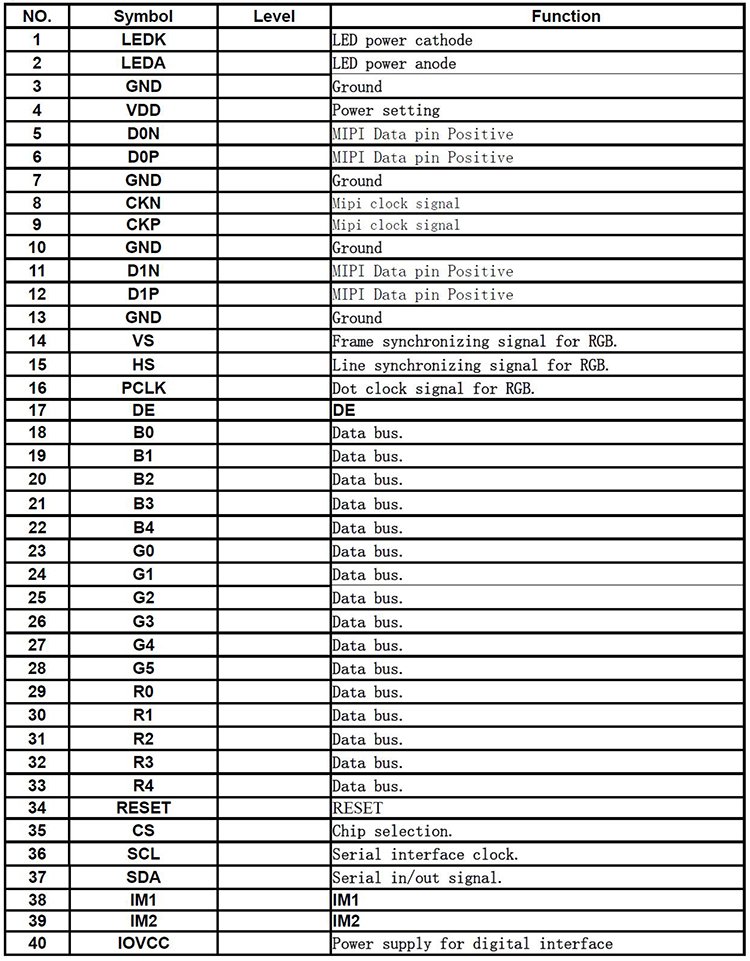 | NO. | Symbol | Level | Function |
|---|---|---|---|
| 1 | LEDK | | LED power cathode |
| 2 | LEDA | | LED power anode |
| 3 | GND | | Ground |
| 4 | VDD | | Power setting |
| 5 | D0N | | MIPI Data pin Positive |
| 6 | D0P | | MIPI Data pin Positive |
| 7 | GND | | Ground |
| 8 | CKN | | Mipi clock signal |
| 9 | CKP | | Mipi clock signal |
| 10 | GND | | Ground |
| 11 | D1N | | MIPI Data pin Positive |
| 12 | D1P | | MIPI Data pin Positive |
| 13 | GND | | Ground |
| 14 | VS | | Frame synchronizing signal for RGB. |
| 15 | HS | | Line synchronizing signal for RGB. |
| 16 | PCLK | | Dot clock signal for RGB. |
| 17 | DE | | DE |
| 18 | B0 | | Data bus. |
| 19 | B1 | | Data bus. |
| 20 | B2 | | Data bus. |
| 21 | B3 | | Data bus. |
| 22 | B4 | | Data bus. |
| 23 | G0 | | Data bus. |
| 24 | G1 | | Data bus. |
| 25 | G2 | | Data bus. |
| 26 | G3 | | Data bus. |
| 27 | G4 | | Data bus. |
| 28 | G5 | | Data bus. |
| 29 | R0 | | Data bus. |
| 30 | R1 | | Data bus. |
| 31 | R2 | | Data bus. |
| 32 | R3 | | Data bus. |
| 33 | R4 | | Data bus. |
| 34 | RESET | | RESET |
| 35 | CS | | Chip selection. |
| 36 | SCL | | Serial interface clock. |
| 37 | SDA | | Serial in/out signal. |
| 38 | IM1 | | IM1 |
| 39 | IM2 | | IM2 |
| 40 | IOVCC | | Power supply for digital interface |